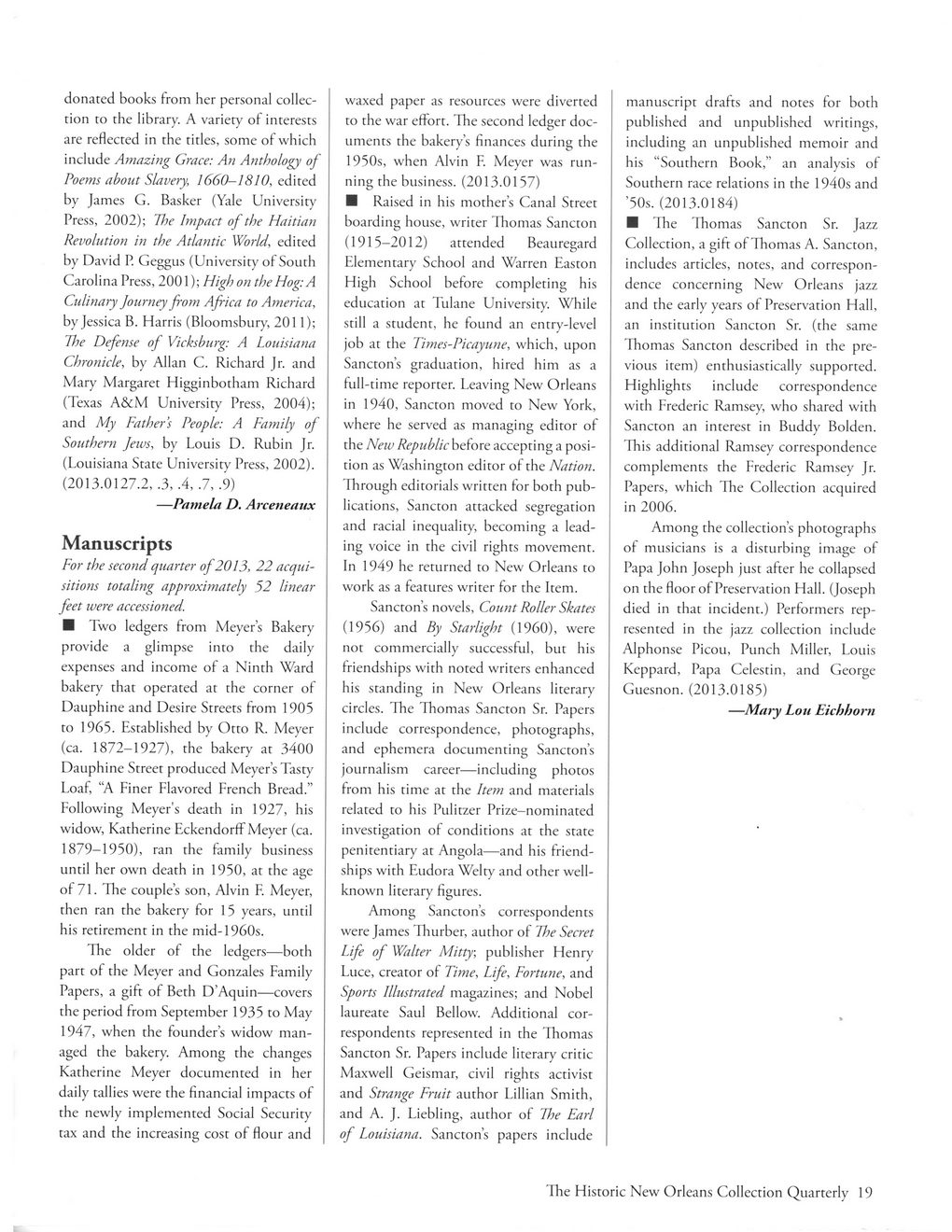 donated books from her personal collection to the library. A variety of interests are reflected in the titles, some of which include Amazing Grace: An Anthology of Poems about Slavery, 1660–1810, edited by James G. Basker (Yale University Press, 2002); The Impact of the Haitian Revolution in the Atlantic World, edited by David P. Geggus (University of South Carolina Press, 2001); High on the Hog: A Culinary Journey from Africa to America, by Jessica B. Harris (Bloomsbury, 2011); The Defense of Vicksburg: A Louisiana Chronicle, by Allan C. Richard Jr. and Mary Margaret Higginbotham Richard (Texas A&M University Press, 2004); and My Father's People: A Family of Southern Jews, by Louis D. Rubin Jr. (Louisiana State University Press, 2002). (2013.0127.2, .3, .4, .7, .9)

—Pamela D. Arceneaux

Manuscripts

For the second quarter of 2013, 22 acquisitions totaling approximately 52 linear feet were accessioned.

■ Two ledgers from Meyer's Bakery provide a glimpse into the daily expenses and income of a Ninth Ward bakery that operated at the corner of Dauphine and Desire Streets from 1905 to 1965. Established by Otto R. Meyer (ca. 1872–1927), the bakery at 3400 Dauphine Street produced Meyer's Tasty Loaf, "A Finer Flavored French Bread." Following Meyer's death in 1927, his widow, Katherine Eckendorff Meyer (ca. 1879–1950), ran the family business until her own death in 1950, at the age of 71. The couple's son, Alvin F. Meyer, then ran the bakery for 15 years, until his retirement in the mid-1960s.

The older of the ledgers—both part of the Meyer and Gonzales Family Papers, a gift of Beth D'Aquin—covers the period from September 1935 to May 1947, when the founder's widow managed the bakery. Among the changes Katherine Meyer documented in her daily tallies were the financial impacts of the newly implemented Social Security tax and the increasing cost of flour and waxed paper as resources were diverted to the war effort. The second ledger documents the bakery's finances during the 1950s, when Alvin F. Meyer was running the business. (2013.0157)

■ Raised in his mother's Canal Street boarding house, writer Thomas Sancton (1915–2012) attended Beauregard Elementary School and Warren Easton High School before completing his education at Tulane University. While still a student, he found an entry-level job at the Times-Picayune, which, upon Sancton's graduation, hired him as a full-time reporter. Leaving New Orleans in 1940, Sancton moved to New York, where he served as managing editor of the New Republic before accepting a position as Washington editor of the Nation. Through editorials written for both publications, Sancton attacked segregation and racial inequality, becoming a leading voice in the civil rights movement. In 1949 he returned to New Orleans to work as a features writer for the Item.

Sancton's novels, Count Roller Skates (1956) and By Starlight (1960), were not commercially successful, but his friendships with noted writers enhanced his standing in New Orleans literary circles. The Thomas Sancton Sr. Papers include correspondence, photographs, and ephemera documenting Sancton's journalism career—including photos from his time at the Item and materials related to his Pulitzer Prize–nominated investigation of conditions at the state penitentiary at Angola—and his friendships with Eudora Welty and other well-known literary figures.

Among Sancton's correspondents were James Thurber, author of The Secret Life of Walter Mitty; publisher Henry Luce, creator of Time, Life, Fortune, and Sports Illustrated magazines; and Nobel laureate Saul Bellow. Additional correspondents represented in the Thomas Sancton Sr. Papers include literary critic Maxwell Geismar, civil rights activist and Strange Fruit author Lillian Smith, and A. J. Liebling, author of The Earl of Louisiana. Sancton's papers include manuscript drafts and notes for both published and unpublished writings, including an unpublished memoir and his "Southern Book," an analysis of Southern race relations in the 1940s and '50s. (2013.0184)

■ The Thomas Sancton Sr. Jazz Collection, a gift of Thomas A. Sancton, includes articles, notes, and correspondence concerning New Orleans jazz and the early years of Preservation Hall, an institution Sancton Sr. (the same Thomas Sancton described in the previous item) enthusiastically supported. Highlights include correspondence with Frederic Ramsey, who shared with Sancton an interest in Buddy Bolden. This additional Ramsey correspondence complements the Frederic Ramsey Jr. Papers, which The Collection acquired in 2006.

Among the collection's photographs of musicians is a disturbing image of Papa John Joseph just after he collapsed on the floor of Preservation Hall. (Joseph died in that incident.) Performers represented in the jazz collection include Alphonse Picou, Punch Miller, Louis Keppard, Papa Celestin, and George Guesnon. (2013.0185)

—Mary Lou Eichhorn

The Historic New Orleans Collection Quarterly 19